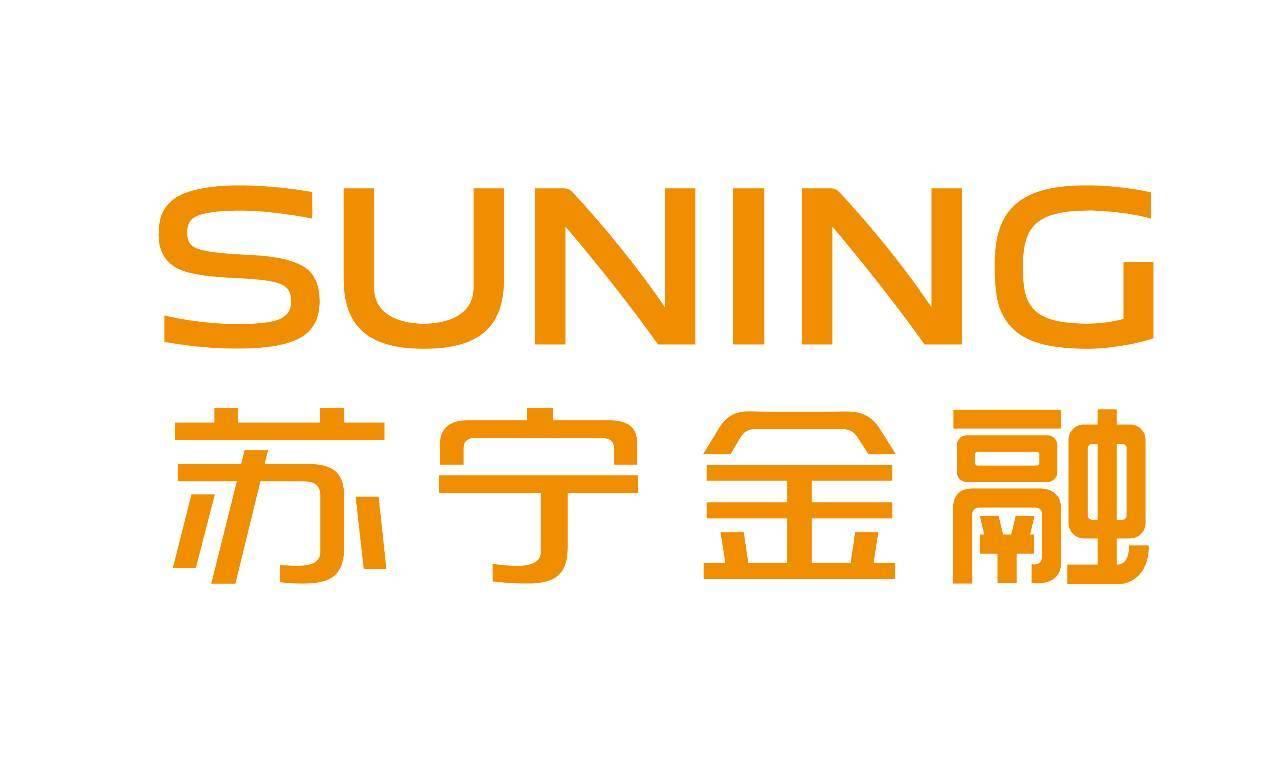 SUNING
苏宁金融